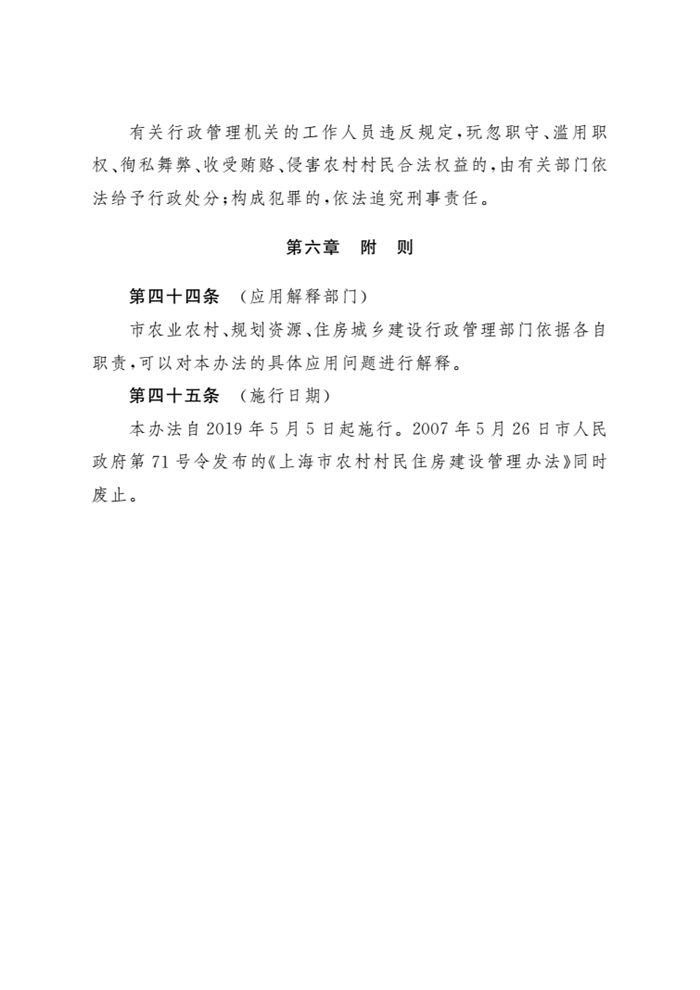 有关行政管理机关的工作人员违反规定，玩忽职守、滥用职权、徇私舞弊、收受贿赂、侵害农村村民合法权益的，由有关部门依法给予行政处分；构成犯罪的，依法追究刑事责任。

第六章　附　则

第四十四条　（应用解释部门）

市农业农村、规划资源、住房城乡建设行政管理部门依据各自职责，可以对本办法的具体应用问题进行解释。

第四十五条　（施行日期）

本办法自2019年5月5日起施行。2007年5月26日市人民政府第71号令发布的《上海市农村村民住房建设管理办法》同时废止。